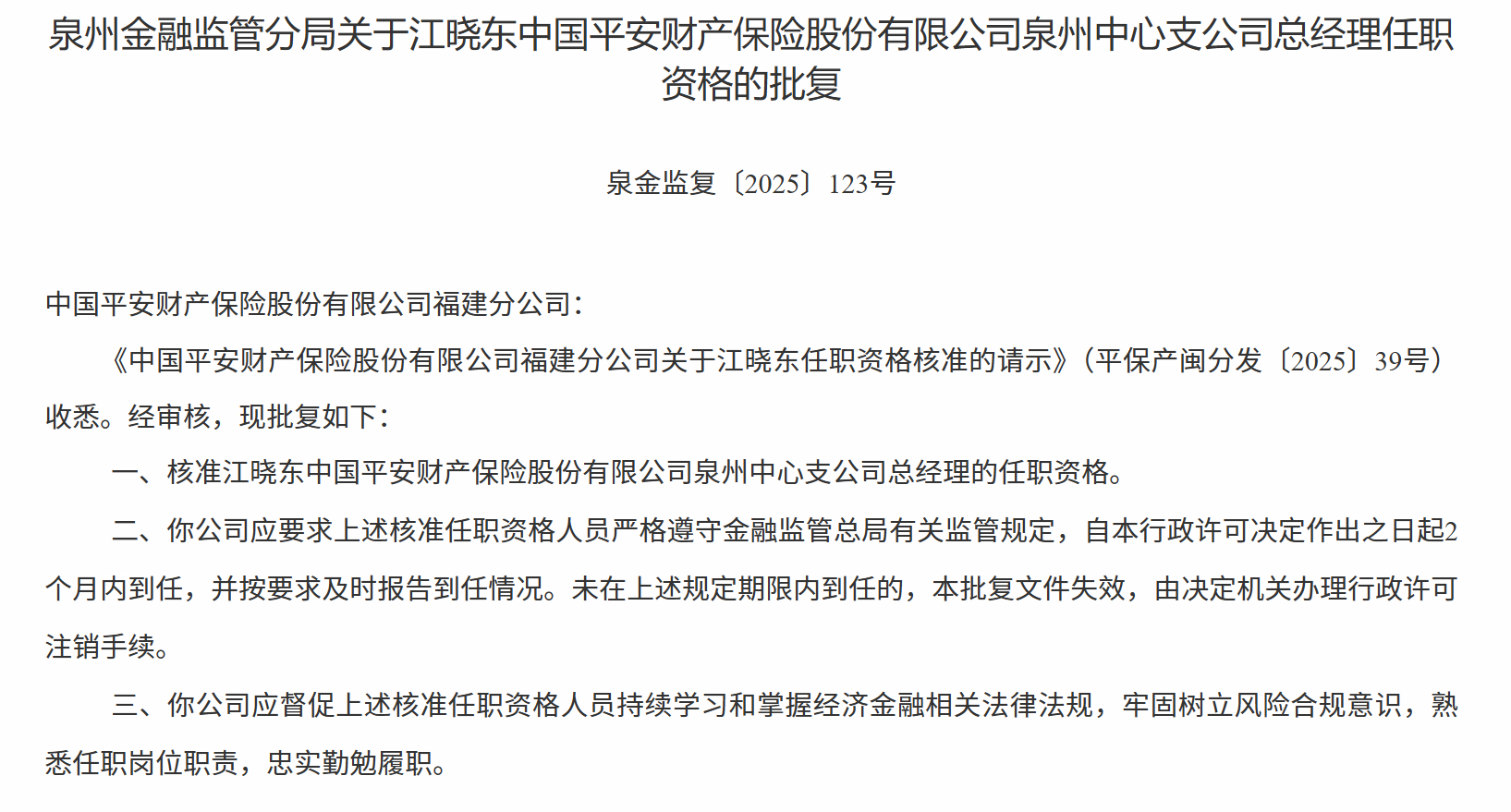 泉州金融监管分局关于江晓东中国平安财产保险股份有限公司泉州中心支公司总经理任职资格的批复

泉金监复〔2025〕123号

中国平安财产保险股份有限公司福建分公司：

《中国平安财产保险股份有限公司福建分公司关于江晓东任职资格核准的请示》（平保产闽分发〔2025〕39号）收悉。经审核，现批复如下：

一、核准江晓东中国平安财产保险股份有限公司泉州中心支公司总经理的任职资格。

二、你公司应要求上述核准任职资格人员严格遵守金融监管总局有关监管规定，自本行政许可决定作出之日起2个月内到任，并按要求及时报告到任情况。未在上述规定期限内到任的，本批复文件失效，由决定机关办理行政许可注销手续。

三、你公司应督促上述核准任职资格人员持续学习和掌握经济金融相关法律法规，牢固树立风险合规意识，熟悉任职岗位职责，忠实勤勉履职。